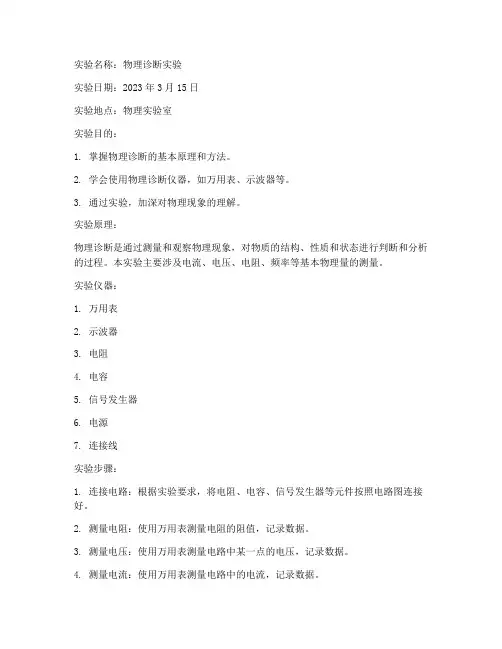 实验名称：物理诊断实验

实验日期：2023 年 3 月 15 日

实验地点：物理实验室

实验目的：

1. 掌握物理诊断的基本原理和方法。

2. 学会使用物理诊断仪器，如万用表、示波器等。

3. 通过实验，加深对物理现象的理解。

实验原理：

物理诊断是通过测量和观察物理现象，对物质的结构、性质和状态进行判断和分析的过程。本实验主要涉及电流、电压、电阻、频率等基本物理量的测量。

实验仪器：

1. 万用表

2. 示波器

3. 电阻

4. 电容

5. 信号发生器

6. 电源

7. 连接线

实验步骤：

1. 连接电路：根据实验要求，将电阻、电容、信号发生器等元件按照电路图连接好。

2. 测量电阻：使用万用表测量电阻的阻值，记录数据。

3. 测量电压：使用万用表测量电路中某一点的电压，记录数据。

4. 测量电流：使用万用表测量电路中的电流，记录数据。